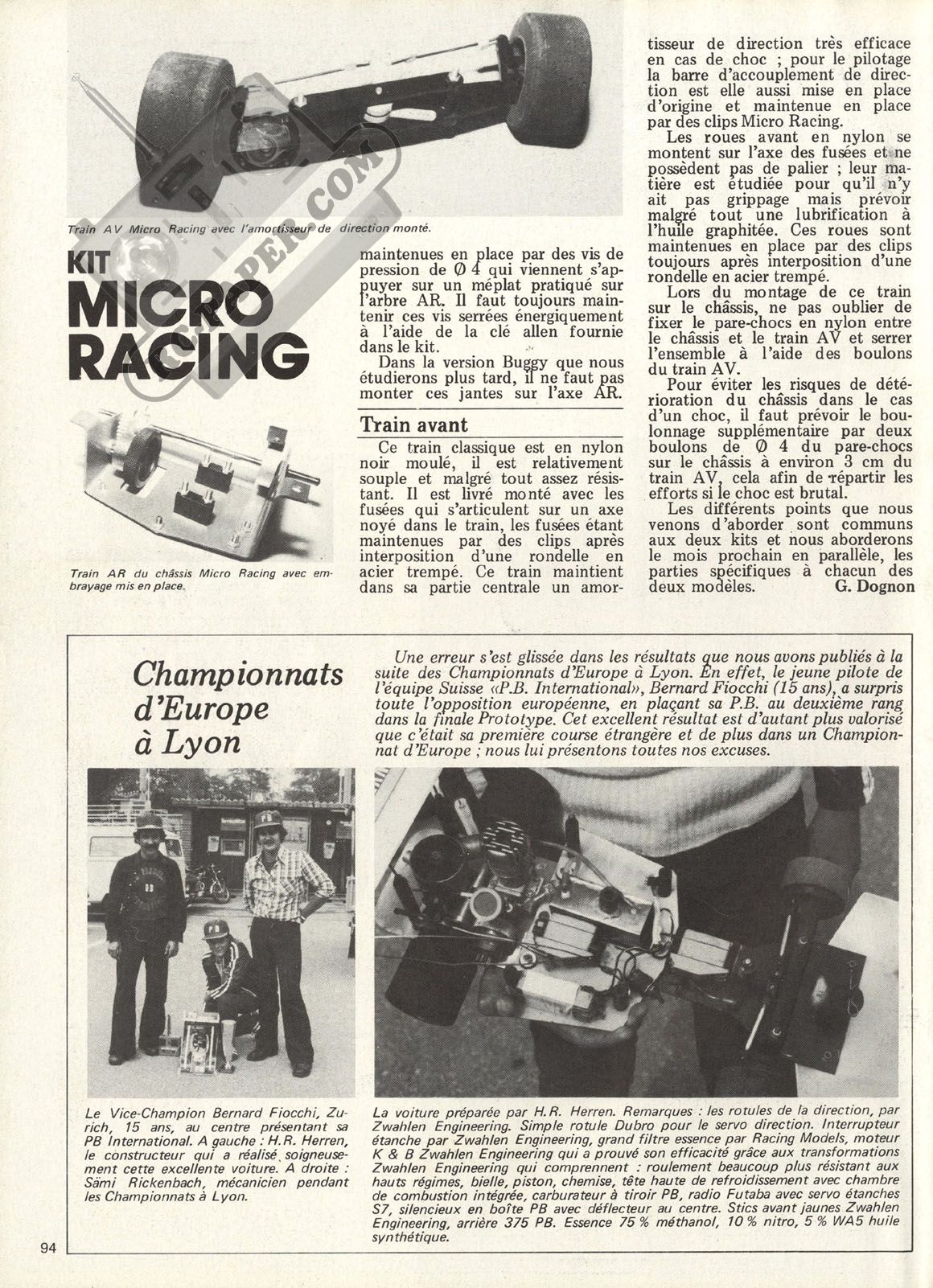 Train AV Micro Racing avec l'amortisseur de direction monté.

KIT
MICRO
RACING

Train AR du châssis Micro Racing avec embrayage mis en place.

maintenues en place par des vis de pression de Ø 4 qui viennent s'appuyer sur un méplat pratiqué sur l'arbre AR. Il faut toujours maintenir ces vis serrées énergiquement à l'aide de la clé allen fournie dans le kit.

Dans la version Buggy que nous étudierons plus tard, il ne faut pas monter ces jantes sur l'axe AR.

Train avant

Ce train classique est en nylon noir moulé, il est relativement souple et malgré tout assez résistant. Il est livré monté avec les fusées qui s'articulent sur un axe noyé dans le train, les fusées étant maintenues par des clips après interposition d'une rondelle en acier trempé. Ce train maintient dans sa partie centrale un amortisseur de direction très efficace en cas de choc ; pour le pilotage la barre d'accouplement de direction est elle aussi mise en place d'origine et maintenue en place par des clips Micro Racing.

Les roues avant en nylon se montent sur l'axe des fusées et ne possèdent pas de palier ; leur matière est étudiée pour qu'il n'y ait pas grippage mais prévoir malgré tout une lubrification à l'huile graphitée. Ces roues sont maintenues en place par des clips toujours après interposition d'une rondelle en acier trempé.

Lors du montage de ce train sur le châssis, ne pas oublier de fixer le pare-chocs en nylon entre le châssis et le train AV et serrer l'ensemble à l'aide des boulons du train AV.

Pour éviter les risques de détérioration du châssis dans le cas d'un choc, il faut prévoir le boulonnage supplémentaire par deux boulons de Ø 4 du pare-chocs sur le châssis à environ 3 cm du train AV, cela afin de répartir les efforts si le choc est brutal.

Les différents points que nous venons d'aborder sont communs aux deux kits et nous aborderons le mois prochain en parallèle, les parties spécifiques à chacun des deux modèles.
G. Dognon

Championnats d'Europe à Lyon

Une erreur s'est glissée dans les résultats que nous avons publiés à la suite des Championnats d'Europe à Lyon. En effet, le jeune pilote de l'équipe Suisse «P.B. International», Bernard Fiocchi (15 ans), a surpris toute l'opposition européenne, en plaçant sa P.B. au deuxième rang dans la finale Prototype. Cet excellent résultat est d'autant plus valorisé que c'était sa première course étrangère et de plus dans un Championnat d'Europe ; nous lui présentons toutes nos excuses.

Le Vice-Champion Bernard Fiocchi, Zurich, 15 ans, au centre présentant sa PB International. A gauche : H.R. Herren, le constructeur qui a réalisé soigneusement cette excellente voiture. A droite : Sämi Rickenbach, mécanicien pendant les Championnats à Lyon.

La voiture préparée par H.R. Herren. Remarques : les rotules de la direction, par Zwahlen Engineering. Simple rotule Dubro pour le servo direction. Interrupteur étanche par Zwahlen Engineering, grand filtre essence par Racing Models, moteur K & B Zwahlen Engineering qui a prouvé son efficacité grâce aux transformations Zwahlen Engineering qui comprennent : roulement beaucoup plus résistant aux hauts régimes, bielle, piston, chemise, tête haute de refroidissement avec chambre de combustion intégrée, carburateur à tiroir PB, radio Futaba avec servo étanches S7, silencieux en boîte PB avec déflecteur au centre. Stics avant jaunes Zwahlen Engineering, arrière 375 PB. Essence 75 % méthanol, 10 % nitro, 5 % WA5 huile synthétique.

94